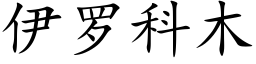 伊罗科木